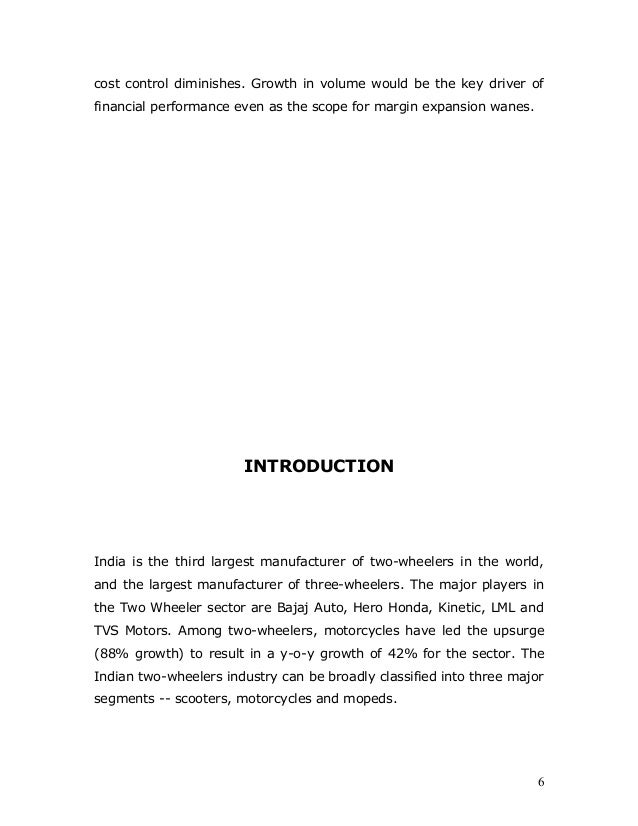 cost control diminishes. Growth in volume would be the key driver of financial performance even as the scope for margin expansion wanes.

INTRODUCTION

India is the third largest manufacturer of two-wheelers in the world, and the largest manufacturer of three-wheelers. The major players in the Two Wheeler sector are Bajaj Auto, Hero Honda, Kinetic, LML and TVS Motors. Among two-wheelers, motorcycles have led the upsurge (88% growth) to result in a y-o-y growth of 42% for the sector. The Indian two-wheelers industry can be broadly classified into three major segments -- scooters, motorcycles and mopeds.

6